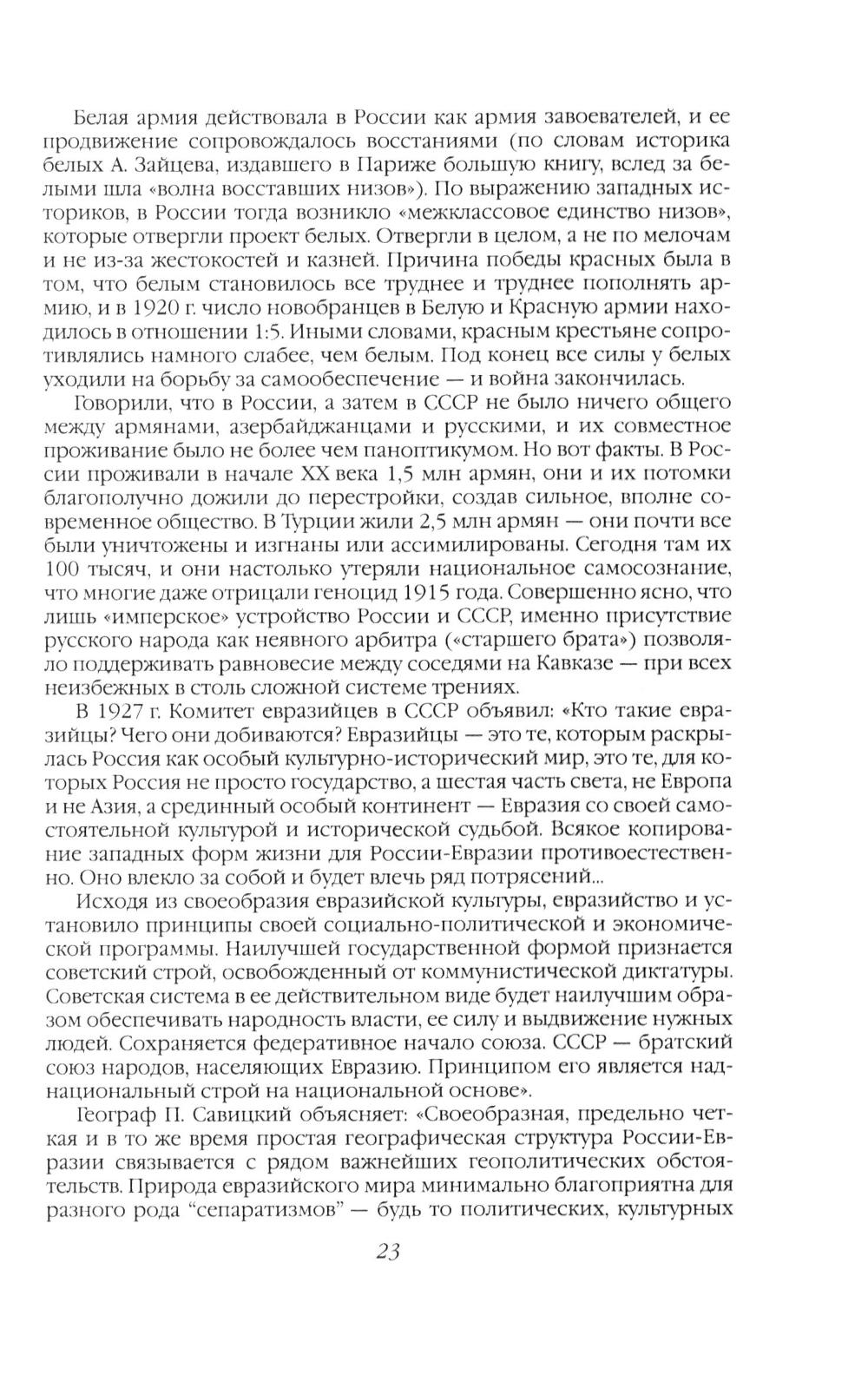 Белая армия действовала в России как армия завоевателей, и ее продвижение сопровождалось восстаниями (по словам историка белых А. Зайцева, издавшего в Париже большую книгу, вслед за белыми шла «волна восставших низов»). По выражению западных историков, в России тогда возникло «межклассовое единство низов», которые отвергли проект белых. Отвергли в целом, а не по мелочам и не из-за жестокостей и казней. Причина победы красных была в том, что белым становилось все труднее и труднее пополнять армию, и в 1920 г. число новобранцев в Белую и Красную армии находилось в отношении 1:5. Иными словами, красным крестьяне сопротивлялись намного слабее, чем белым. Под конец все силы у белых уходили на борьбу за самообеспечение — и война закончилась.

Говорили, что в России, а затем в СССР не было ничего общего между армянами, азербайджанцами и русскими, и их совместное проживание было не более чем паноптикумом. Но вот факты. В России проживали в начале XX века 1,5 млн армян, они и их потомки благополучно дожили до перестройки, создав сильное, вполне современное общество. В Турции жили 2,5 млн армян — они почти все были уничтожены и изгнаны или ассимилированы. Сегодня там их 100 тысяч, и они настолько утеряли национальное самосознание, что многие даже отрицали геноцид 1915 года. Совершенно ясно, что лишь «имперское» устройство России и СССР, именно присутствие русского народа как неявного арбитра («старшего брата») позволяло поддерживать равновесие между соседями на Кавказе — при всех неизбежных в столь сложной системе трениях.

В 1927 г. Комитет евразийцев в СССР объявил: «Кто такие евразийцы? Чего они добиваются? Евразийцы — это те, которым раскрылась Россия как особый культурно-исторический мир, это те, для которых Россия не просто государство, а шестая часть света, не Европа и не Азия, а срединный особый континент — Евразия со своей самостоятельной культурой и исторической судьбой. Всякое копирование западных форм жизни для России-Евразии противоестественно. Оно влекло за собой и будет влечь ряд потрясений...

Исходя из своеобразия евразийской культуры, евразийство и установило принципы своей социально-политической и экономической программы. Наилучшей государственной формой признается советский строй, освобожденный от коммунистической диктатуры. Советская система в ее действительном виде будет наилучшим образом обеспечивать народность власти, ее силу и выдвижение нужных людей. Сохраняется федеративное начало союза. СССР — братский союз народов, населяющих Евразию. Принципом его является наднациональный строй на национальной основе».

Географ П. Савицкий объясняет: «Своеобразная, предельно четкая и в то же время простая географическая структура России-Евразии связывается с рядом важнейших геополитических обстоятельств. Природа евразийского мира минимально благоприятна для разного рода “сепаратизмов” — будь то политических, культурных

23